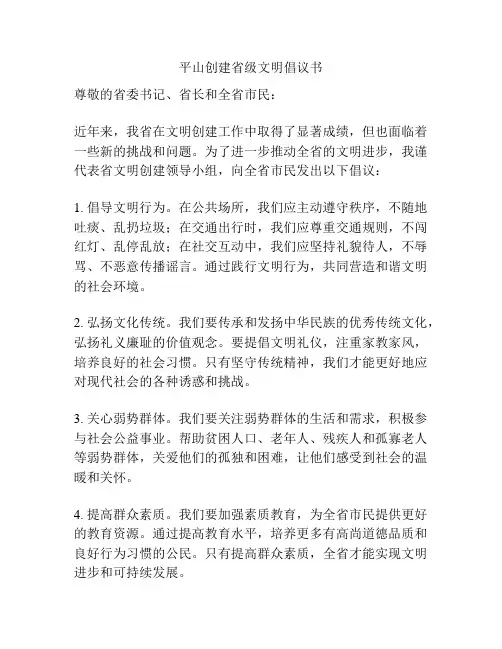 平山创建省级文明倡议书

尊敬的省委书记、省长和全省市民：

近年来，我省在文明创建工作中取得了显著成绩，但也面临着一些新的挑战和问题。为了进一步推动全省的文明进步，我谨代表省文明创建领导小组，向全省市民发出以下倡议：

1. 倡导文明行为。在公共场所，我们应主动遵守秩序，不随地吐痰、乱扔垃圾；在交通出行时，我们应尊重交通规则，不闯红灯、乱停乱放；在社交互动中，我们应坚持礼貌待人，不辱骂、不恶意传播谣言。通过践行文明行为，共同营造和谐文明的社会环境。

2. 弘扬文化传统。我们要传承和发扬中华民族的优秀传统文化，弘扬礼义廉耻的价值观念。要提倡文明礼仪，注重家教家风，培养良好的社会习惯。只有坚守传统精神，我们才能更好地应对现代社会的各种诱惑和挑战。

3. 关心弱势群体。我们要关注弱势群体的生活和需求，积极参与社会公益事业。帮助贫困人口、老年人、残疾人和孤寡老人等弱势群体，关爱他们的孤独和困难，让他们感受到社会的温暖和关怀。

4. 提高群众素质。我们要加强素质教育，为全省市民提供更好的教育资源。通过提高教育水平，培养更多有高尚道德品质和良好行为习惯的公民。只有提高群众素质，全省才能实现文明进步和可持续发展。